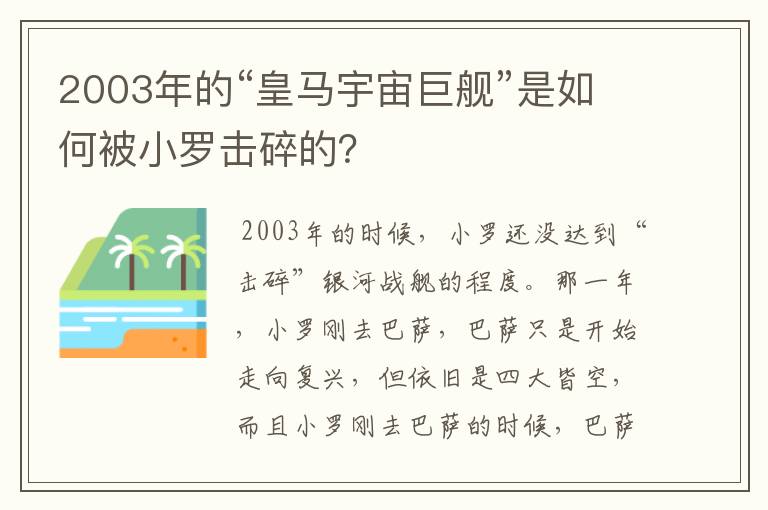 2003年的“皇马宇宙巨舰”是如何被小罗击碎的?

2003年的时候，小罗还没达到“击碎”银河战舰的程度。那一年，小罗刚去巴萨，巴萨只是开始走向复兴，但依旧是四大皆空，而且小罗刚去巴萨的时候，巴萨